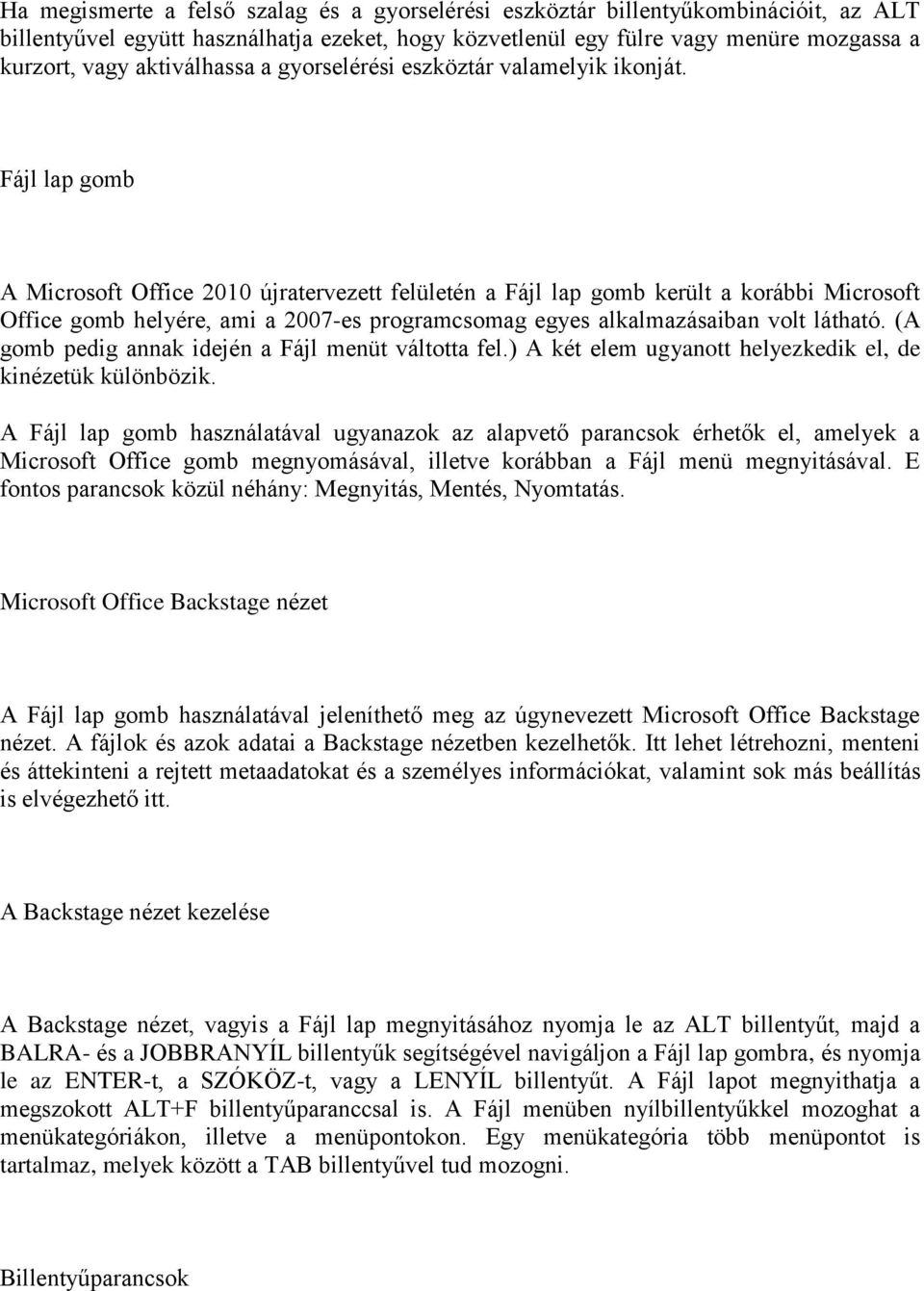 Ha megismerte a felső szalag és a gyorselérési eszköztár billentyűkombinációit, az ALT billentyűvel együtt használhatja ezeket, hogy közvetlenül egy fülre vagy menüre mozgassa a kurzort, vagy aktiválhassa a gyorselérési eszköztár valamelyik ikonját.

Fájl lap gomb

A Microsoft Office 2010 újratervezett felületén a Fájl lap gomb került a korábbi Microsoft Office gomb helyére, ami a 2007-es programcsomag egyes alkalmazásaiban volt látható. (A gomb pedig annak idején a Fájl menüt váltotta fel.) A két elem ugyanott helyezkedik el, de kinézetük különbözik.

A Fájl lap gomb használatával ugyanazok az alapvető parancsok érhetők el, amelyek a Microsoft Office gomb megnyomásával, illetve korábban a Fájl menü megnyitásával. E fontos parancsok közül néhány: Megnyitás, Mentés, Nyomtatás.

Microsoft Office Backstage nézet

A Fájl lap gomb használatával jeleníthető meg az úgynevezett Microsoft Office Backstage nézet. A fájlok és azok adatai a Backstage nézetben kezelhetők. Itt lehet létrehozni, menteni és áttekinteni a rejtett metaadatokat és a személyes információkat, valamint sok más beállítás is elvégezhető itt.

A Backstage nézet kezelése

A Backstage nézet, vagyis a Fájl lap megnyitásához nyomja le az ALT billentyűt, majd a BALRA- és a JOBBRANYÍL billentyűk segítségével navigáljon a Fájl lap gombra, és nyomja le az ENTER-t, a SZÓKÖZ-t, vagy a LENYÍL billentyűt. A Fájl lapot megnyithatja a megszokott ALT+F billentyűparanccsal is. A Fájl menüben nyílbillentyűkkel mozoghat a menükategóriákon, illetve a menüpontokon. Egy menükategória több menüpontot is tartalmaz, melyek között a TAB billentyűvel tud mozogni.

Billentyűparancsok